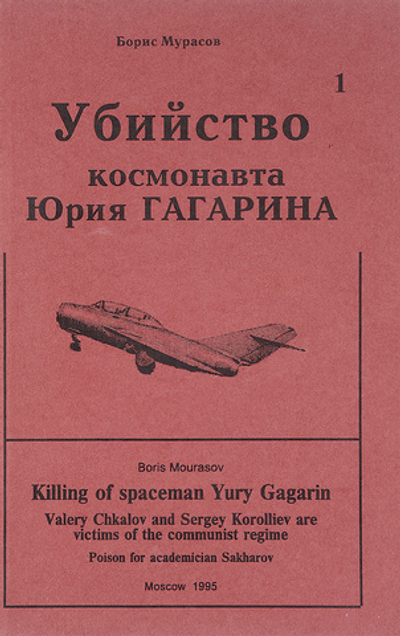 Борис Мурасов

1

Убийство
космонавта
Юрия ГАГАРИНА

Boris Mourasov

Killing of spaceman Yury Gagarin

Valery Chkalov and Sergey Korolliev are victims of the communist regime

Poison for academician Sakharov

Moscow 1995